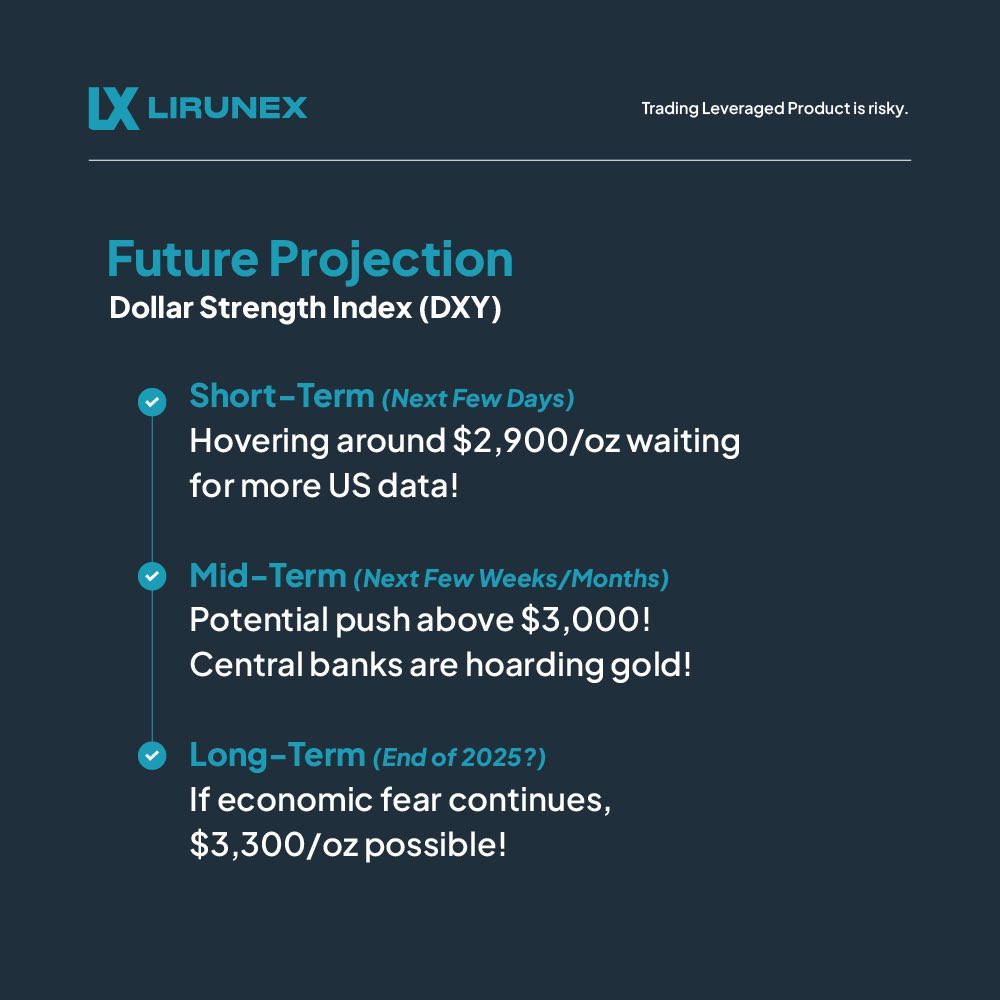 LX LIRUNEX

Trading Leveraged Product is risky.

Future Projection
Dollar Strength Index (DXY)

Short-Term (Next Few Days)
Hovering around \$2,900/oz waiting for more US data!

Mid-Term (Next Few Weeks/Months)
Potential push above \$3,000! Central banks are hoarding gold!

Long-Term (End of 2025?)
If economic fear continues, \$3,300/oz possible!